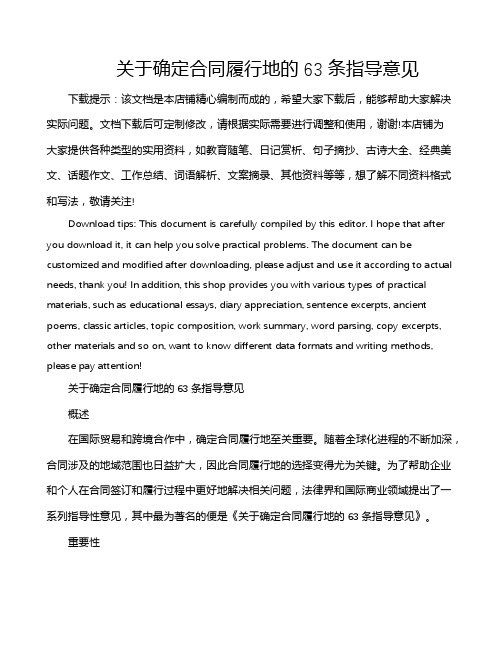 关于确定合同履行地的 63 条指导意见

下载提示：该文档是本店铺精心编制而成的，希望大家下载后，能够帮助大家解决实际问题。文档下载后可定制修改，请根据实际需要进行调整和使用，谢谢!本店铺为大家提供各种类型的实用资料，如教育随笔、日记赏析、句子摘抄、古诗大全、经典美文、话题作文、工作总结、词语解析、文案摘录、其他资料等等，想了解不同资料格式和写法，敬请关注!

Download tips: This document is carefully compiled by this editor. I hope that after you download it, it can help you solve practical problems. The document can be customized and modified after downloading, please adjust and use it according to actual needs, thank you! In addition, this shop provides you with various types of practical materials, such as educational essays, diary appreciation, sentence excerpts, ancient poems, classic articles, topic composition, work summary, word parsing, copy excerpts, other materials and so on, want to know different data formats and writing methods, please pay attention!

关于确定合同履行地的 63 条指导意见

概述

在国际贸易和跨境合作中，确定合同履行地至关重要。随着全球化进程的不断加深，合同涉及的地域范围也日益扩大，因此合同履行地的选择变得尤为关键。为了帮助企业和个人在合同签订和履行过程中更好地解决相关问题，法律界和国际商业领域提出了一系列指导性意见，其中最为著名的便是《关于确定合同履行地的 63 条指导意见》。

重要性